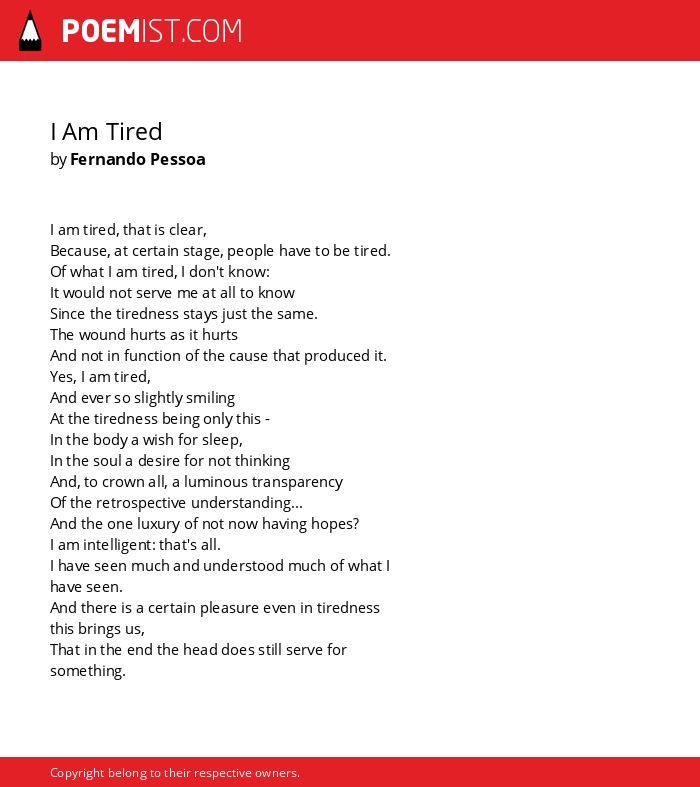 POEMIST.COM

I Am Tired
by Fernando Pessoa

I am tired, that is clear,
Because, at certain stage, people have to be tired.
Of what I am tired, I don't know:
It would not serve me at all to know
Since the tiredness stays just the same.
The wound hurts as it hurts
And not in function of the cause that produced it.
Yes, I am tired,
And ever so slightly smiling
At the tiredness being only this -
In the body a wish for sleep,
In the soul a desire for not thinking
And, to crown all, a luminous transparency
Of the retrospective understanding...
And the one luxury of not now having hopes?
I am intelligent: that's all.
I have seen much and understood much of what I have seen.
And there is a certain pleasure even in tiredness this brings us,
That in the end the head does still serve for something.

Copyright belong to their respective owners.